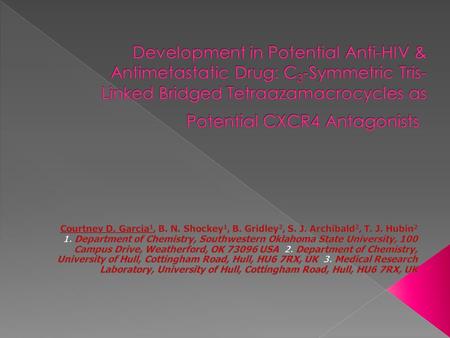 Development in Potential Anti-HIV & Antimetastatic Drug: $C_3$-Symmetric Tris-Linked Bridged Tetraazamacrocycles as Potential CXCR4 Antagonists

Courtney D. Garcia$^1$, B. N. Shockey$^1$, B. Gridley$^2$, S. J. Archibald$^2$, T. J. Hubin$^2$ 1. Department of Chemistry, Southwestern Oklahoma State University, 100 Campus Drive, Weatherford, OK 73096 USA 2. Department of Chemistry, University of Hull, Cottingham Road, Hull, HU6 7RX, UK 3. Medical Research Laboratory, University of Hull, Cottingham Road, Hull, HU6 7RX, UK